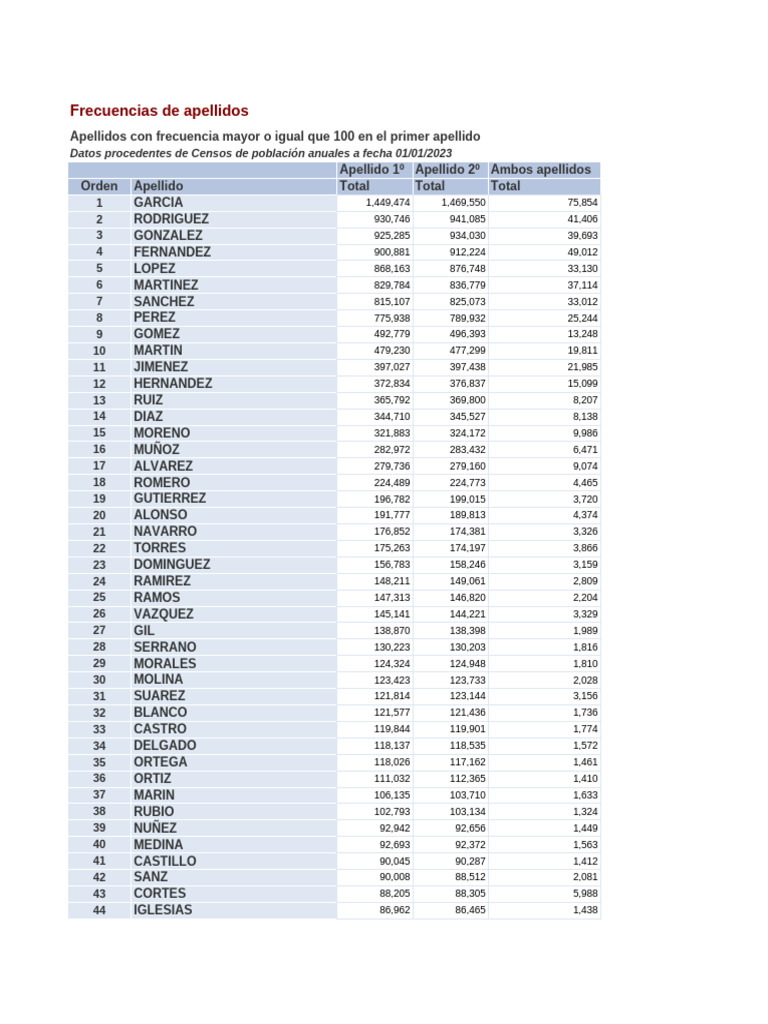 Frecuencias de apellidos

Apellidos con frecuencia mayor o igual que 100 en el primer apellido

Datos procedentes de Censos de población anuales a fecha 01/01/2023

| | | Apellido 1º | Apellido 2º | Ambos apellidos |
|---|---|---|---|---|
| Orden | Apellido | Total | Total | Total |
| 1 | GARCIA | 1,449,474 | 1,469,550 | 75,854 |
| 2 | RODRIGUEZ | 930,746 | 941,085 | 41,406 |
| 3 | GONZALEZ | 925,285 | 934,030 | 39,693 |
| 4 | FERNANDEZ | 900,881 | 912,224 | 49,012 |
| 5 | LOPEZ | 868,163 | 876,748 | 33,130 |
| 6 | MARTINEZ | 829,784 | 836,779 | 37,114 |
| 7 | SANCHEZ | 815,107 | 825,073 | 33,012 |
| 8 | PEREZ | 775,938 | 789,932 | 25,244 |
| 9 | GOMEZ | 492,779 | 496,393 | 13,248 |
| 10 | MARTIN | 479,230 | 477,299 | 19,811 |
| 11 | JIMENEZ | 397,027 | 397,438 | 21,985 |
| 12 | HERNANDEZ | 372,834 | 376,837 | 15,099 |
| 13 | RUIZ | 365,792 | 369,800 | 8,207 |
| 14 | DIAZ | 344,710 | 345,527 | 8,138 |
| 15 | MORENO | 321,883 | 324,172 | 9,986 |
| 16 | MUÑOZ | 282,972 | 283,432 | 6,471 |
| 17 | ALVAREZ | 279,736 | 279,160 | 9,074 |
| 18 | ROMERO | 224,489 | 224,773 | 4,465 |
| 19 | GUTIERREZ | 196,782 | 199,015 | 3,720 |
| 20 | ALONSO | 191,777 | 189,813 | 4,374 |
| 21 | NAVARRO | 176,852 | 174,381 | 3,326 |
| 22 | TORRES | 175,263 | 174,197 | 3,866 |
| 23 | DOMINGUEZ | 156,783 | 158,246 | 3,159 |
| 24 | RAMIREZ | 148,211 | 149,061 | 2,809 |
| 25 | RAMOS | 147,313 | 146,820 | 2,204 |
| 26 | VAZQUEZ | 145,141 | 144,221 | 3,329 |
| 27 | GIL | 138,870 | 138,398 | 1,989 |
| 28 | SERRANO | 130,223 | 130,203 | 1,816 |
| 29 | MORALES | 124,324 | 124,948 | 1,810 |
| 30 | MOLINA | 123,423 | 123,733 | 2,028 |
| 31 | SUAREZ | 121,814 | 123,144 | 3,156 |
| 32 | BLANCO | 121,577 | 121,436 | 1,736 |
| 33 | CASTRO | 119,844 | 119,901 | 1,774 |
| 34 | DELGADO | 118,137 | 118,535 | 1,572 |
| 35 | ORTEGA | 118,026 | 117,162 | 1,461 |
| 36 | ORTIZ | 111,032 | 112,365 | 1,410 |
| 37 | MARIN | 106,135 | 103,710 | 1,633 |
| 38 | RUBIO | 102,793 | 103,134 | 1,324 |
| 39 | NUÑEZ | 92,942 | 92,656 | 1,449 |
| 40 | MEDINA | 92,693 | 92,372 | 1,563 |
| 41 | CASTILLO | 90,045 | 90,287 | 1,412 |
| 42 | SANZ | 90,008 | 88,512 | 2,081 |
| 43 | CORTES | 88,205 | 88,305 | 5,988 |
| 44 | IGLESIAS | 86,962 | 86,465 | 1,438 |